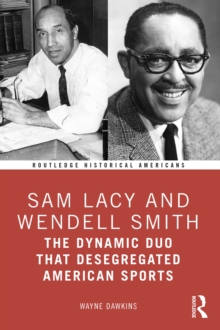 ROUTLEDGE HISTORICAL AMERICANS

SAM LACY AND WENDELL SMITH

THE DYNAMIC DUO THAT DESEGREGATED AMERICAN SPORTS

WAYNE DAWKINS

ROUTLEDGE